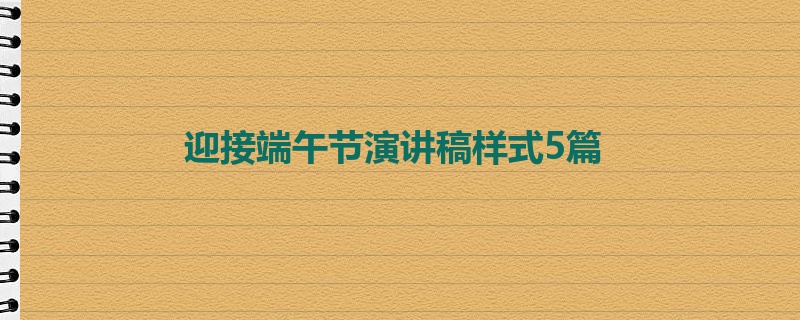 迎接端午节演讲稿样式5篇